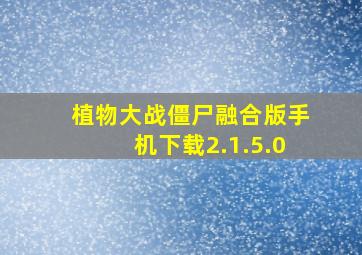 植物大战僵尸融合版手机下载2.1.5.0